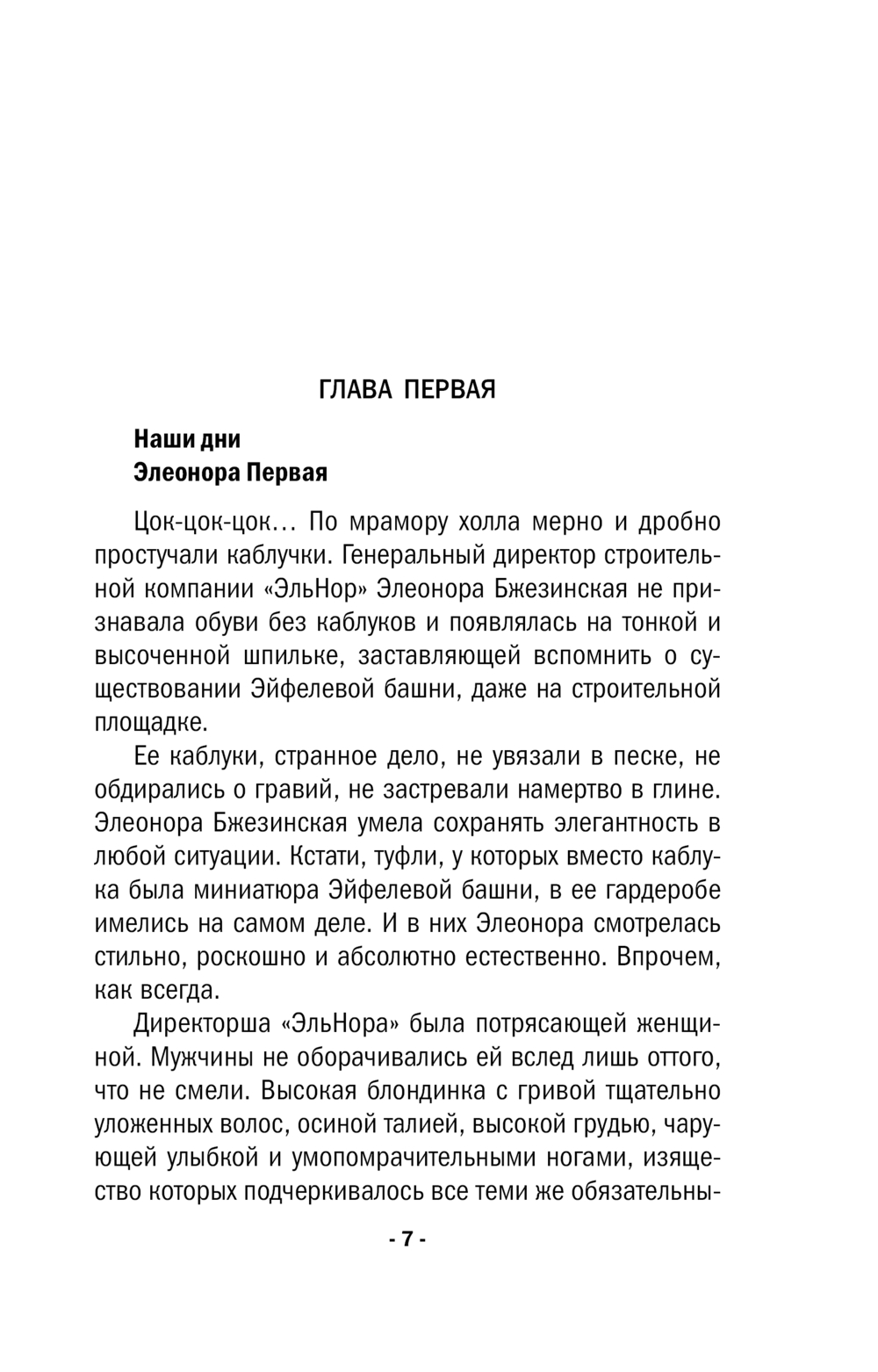 ГЛАВА ПЕРВАЯ

Наши дни
Элеонора Первая

Цок-цок-цок… По мрамору холла мерно и дробно простучали каблучки. Генеральный директор строительной компании «ЭльНор» Элеонора Бжезинская не признавала обуви без каблуков и появлялась на тонкой и высоченной шпильке, заставляющей вспомнить о существовании Эйфелевой башни, даже на строительной площадке.

Ее каблуки, странное дело, не увязали в песке, не обдирались о гравий, не застревали намертво в глине. Элеонора Бжезинская умела сохранять элегантность в любой ситуации. Кстати, туфли, у которых вместо каблука была миниатюра Эйфелевой башни, в ее гардеробе имелись на самом деле. И в них Элеонора смотрелась стильно, роскошно и абсолютно естественно. Впрочем, как всегда.

Директорша «ЭльНора» была потрясающей женщиной. Мужчины не оборачивались ей вслед лишь оттого, что не смели. Высокая блондинка с гривой тщательно уложенных волос, осиной талией, высокой грудью, чарующей улыбкой и умопомрачительными ногами, изящество которых подчеркивалось все теми же обязательны-

- 7 -